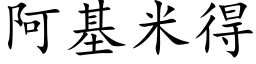 阿基米得